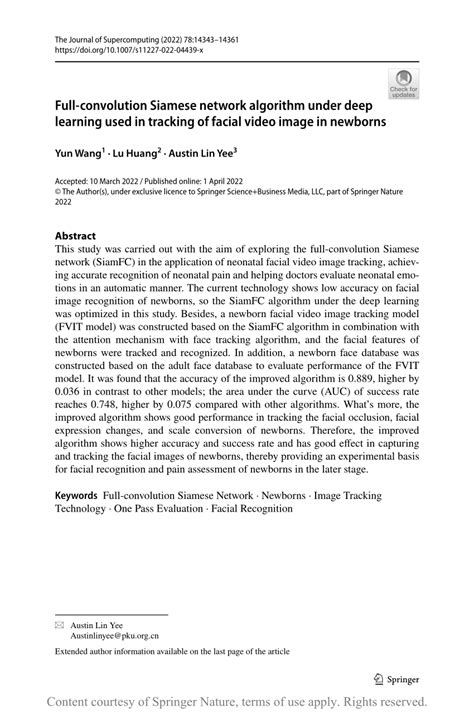 The Journal of Supercomputing (2022) 78:14343–14361
https://doi.org/10.1007/s11227-022-04439-x

Check for updates

Full-convolution Siamese network algorithm under deep learning used in tracking of facial video image in newborns

Yun Wang$^1$ · Lu Huang$^2$ · Austin Lin Yee$^3$

Accepted: 10 March 2022 / Published online: 1 April 2022
© The Author(s), under exclusive licence to Springer Science+Business Media, LLC, part of Springer Nature 2022

Abstract
This study was carried out with the aim of exploring the full-convolution Siamese network (SiamFC) in the application of neonatal facial video image tracking, achieving accurate recognition of neonatal pain and helping doctors evaluate neonatal emotions in an automatic manner. The current technology shows low accuracy on facial image recognition of newborns, so the SiamFC algorithm under the deep learning was optimized in this study. Besides, a newborn facial video image tracking model (FVIT model) was constructed based on the SiamFC algorithm in combination with the attention mechanism with face tracking algorithm, and the facial features of newborns were tracked and recognized. In addition, a newborn face database was constructed based on the adult face database to evaluate performance of the FVIT model. It was found that the accuracy of the improved algorithm is 0.889, higher by 0.036 in contrast to other models; the area under the curve (AUC) of success rate reaches 0.748, higher by 0.075 compared with other algorithms. What's more, the improved algorithm shows good performance in tracking the facial occlusion, facial expression changes, and scale conversion of newborns. Therefore, the improved algorithm shows higher accuracy and success rate and has good effect in capturing and tracking the facial images of newborns, thereby providing an experimental basis for facial recognition and pain assessment of newborns in the later stage.

Keywords Full-convolution Siamese Network · Newborns · Image Tracking Technology · One Pass Evaluation · Facial Recognition

Austin Lin Yee
Austinlinyee@pku.org.cn

Extended author information available on the last page of the article

Springer

Content courtesy of Springer Nature, terms of use apply. Rights reserved.